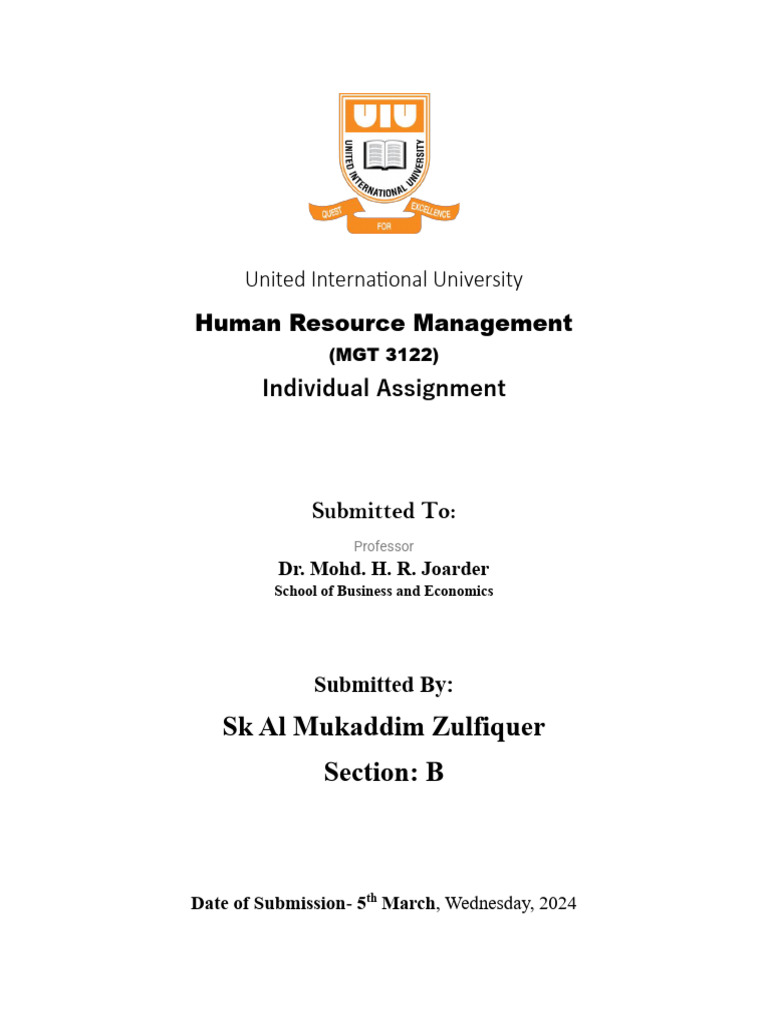 UIU
UNITED INTERNATIONAL UNIVERSITY
QUEST FOR EXCELLENCE

United International University

Human Resource Management
(MGT 3122)
Individual Assignment

Submitted To:
Professor
Dr. Mohd. H. R. Joarder
School of Business and Economics

Submitted By:
Sk Al Mukaddim Zulfiquer
Section: B

Date of Submission- 5th March, Wednesday, 2024